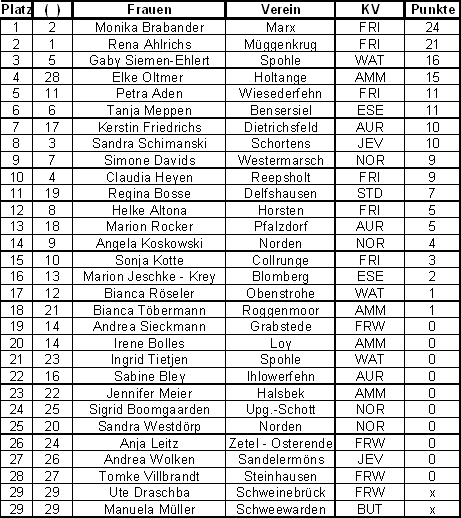 | Platz | ( ) | Frauen | Verein | KV | Punkte |
|---|---|---|---|---|---|
| 1 | 2 | Monika Brabander | Marx | FRI | 24 |
| 2 | 1 | Rena Ahlrichs | Müggenkrug | FRI | 21 |
| 3 | 5 | Gaby Siemen-Ehlert | Spohle | WAT | 16 |
| 4 | 28 | Elke Oltmer | Holtange | AMM | 15 |
| 5 | 11 | Petra Aden | Wiesederfehn | FRI | 11 |
| 6 | 6 | Tanja Meppen | Bensersiel | ESE | 11 |
| 7 | 17 | Kerstin Friedrichs | Dietrichsfeld | AUR | 10 |
| 8 | 3 | Sandra Schimanski | Schortens | JEV | 10 |
| 9 | 7 | Simone Davids | Westermarsch | NOR | 9 |
| 10 | 4 | Claudia Heyen | Reepsholt | FRI | 9 |
| 11 | 19 | Regina Bosse | Delfshausen | STD | 7 |
| 12 | 8 | Helke Altona | Horsten | FRI | 5 |
| 13 | 18 | Marion Rocker | Pfalzdorf | AUR | 5 |
| 14 | 9 | Angela Koskowski | Norden | NOR | 4 |
| 15 | 10 | Sonja Kotte | Collrunge | FRI | 3 |
| 16 | 13 | Marion Jeschke - Krey | Blomberg | ESE | 2 |
| 17 | 12 | Bianca Röseler | Obenstrohe | WAT | 1 |
| 18 | 21 | Bianca Töbermann | Roggenmoor | AMM | 1 |
| 19 | 14 | Andrea Sieckmann | Grabstede | FRW | 0 |
| 20 | 14 | Irene Bolles | Loy | AMM | 0 |
| 21 | 23 | Ingrid Tietjen | Spohle | WAT | 0 |
| 22 | 16 | Sabine Bley | Ihlowerfehn | AUR | 0 |
| 23 | 22 | Jennifer Meier | Halsbek | AMM | 0 |
| 24 | 25 | Sigrid Boomgaarden | Upg.-Schott | NOR | 0 |
| 25 | 20 | Sandra Westdörp | Norden | NOR | 0 |
| 26 | 24 | Anja Leitz | Zetel - Osterende | FRW | 0 |
| 27 | 26 | Andrea Wolken | Sandelermöns | JEV | 0 |
| 28 | 27 | Tomke Villbrandt | Steinhausen | FRW | 0 |
| 29 | 29 | Ute Draschba | Schweinebrück | FRW | x |
| 29 | 29 | Manuela Müller | Schweewarden | BUT | x |